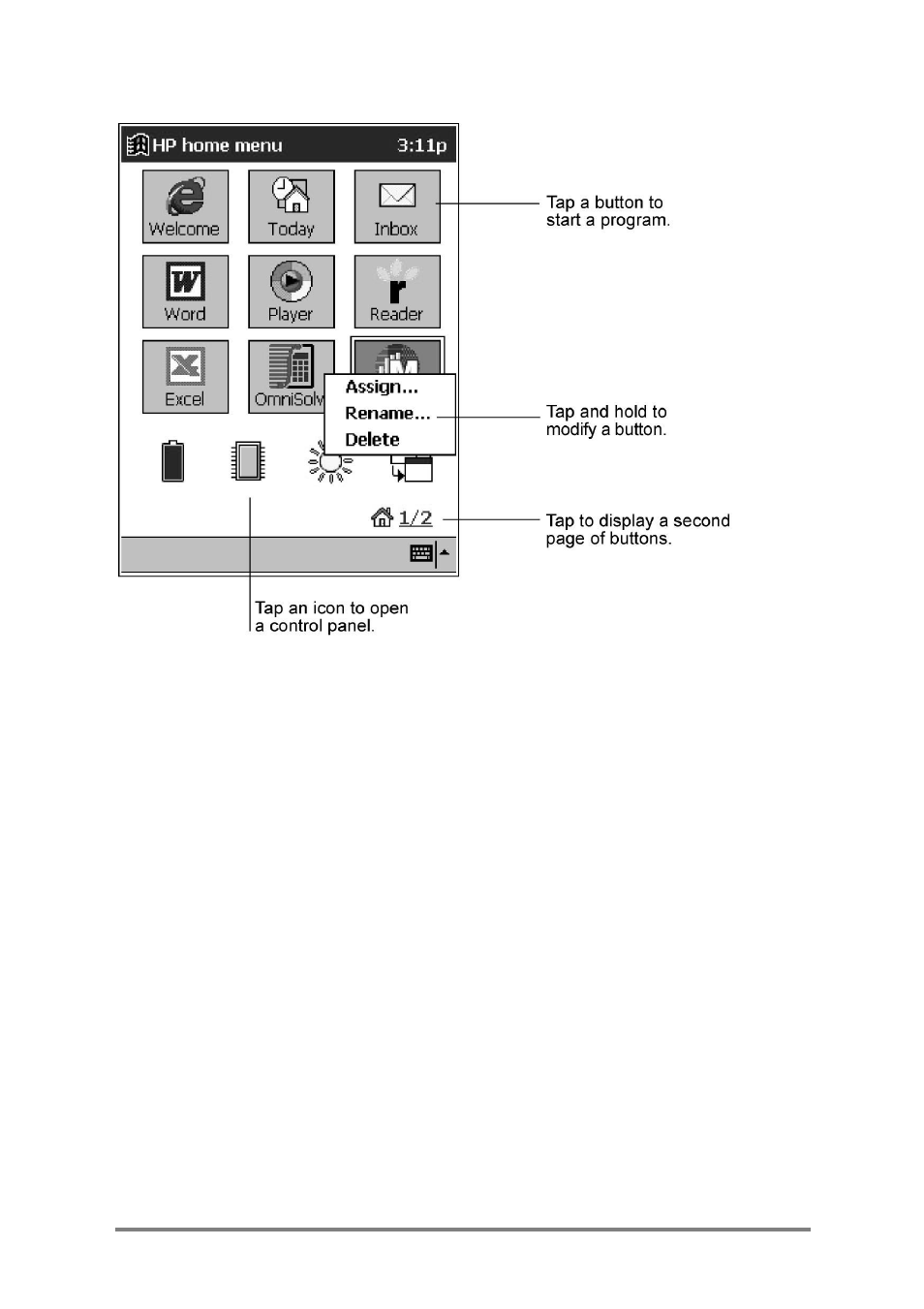 HP home menu 3:11p

Welcome
Today
Inbox
Word
Player
Reader
Excel
OmniSolv

Assign...
Rename...
Delete

1/2

Tap a button to start a program.

Tap and hold to modify a button.

Tap to display a second page of buttons.

Tap an icon to open a control panel.